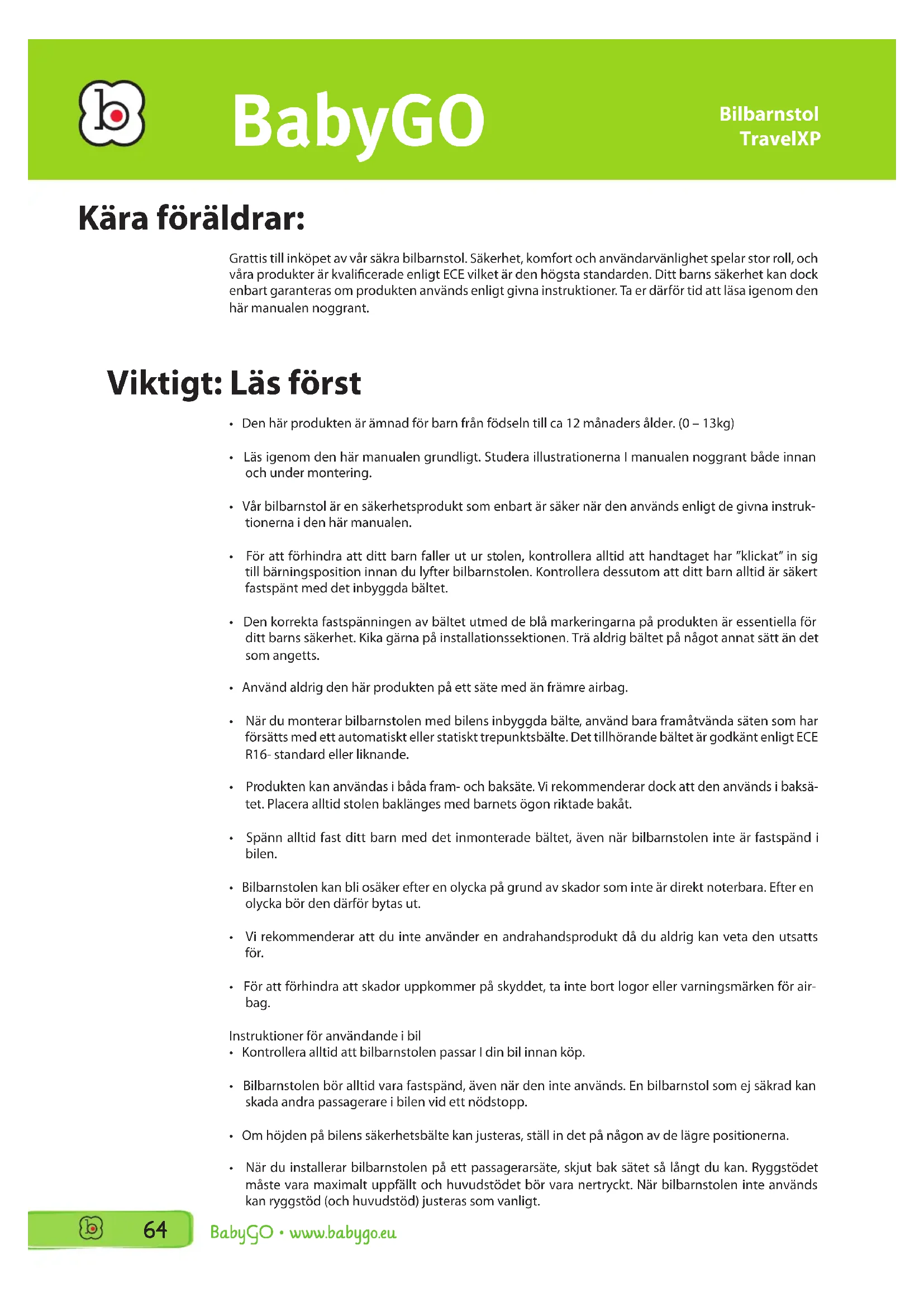 BabyGO

Bilbarnstol
TravelXP

Kära föräldrar:

Grattis till inköpet av vår säkra bilbarnstol. Säkerhet, komfort och användarvänlighet spelar stor roll, och våra produkter är kvalificerade enligt ECE vilket är den högsta standarden. Ditt barns säkerhet kan dock enbart garanteras om produkten används enligt givna instruktioner. Ta er därför tid att läsa igenom den här manualen noggrant.

Viktigt: Läs först

• Den här produkten är ämnad för barn från födseln till ca 12 månaders ålder. (0 – 13kg)

• Läs igenom den här manualen grundligt. Studera illustrationerna I manualen noggrant både innan och under montering.

• Vår bilbarnstol är en säkerhetsprodukt som enbart är säker när den används enligt de givna instruktionerna i den här manualen.

• För att förhindra att ditt barn faller ut ur stolen, kontrollera alltid att handtaget har ”klickat” in sig till bärningsposition innan du lyfter bilbarnstolen. Kontrollera dessutom att ditt barn alltid är säkert fastspänt med det inbyggda bältet.

• Den korrekta fastspänningen av bältet utmed de blå markeringarna på produkten är essentiella för ditt barns säkerhet. Kika gärna på installationssektionen. Trä aldrig bältet på något annat sätt än det som angetts.

• Använd aldrig den här produkten på ett säte med än främre airbag.

• När du monterar bilbarnstolen med bilens inbyggda bälte, använd bara framåtvända säten som har försätts med ett automatiskt eller statiskt trepunktsbälte. Det tillhörande bältet är godkänt enligt ECE R16- standard eller liknande.

• Produkten kan användas i båda fram- och baksäte. Vi rekommenderar dock att den används i baksätet. Placera alltid stolen baklänges med barnets ögon riktade bakåt.

• Spänn alltid fast ditt barn med det inmonterade bältet, även när bilbarnstolen inte är fastspänd i bilen.

• Bilbarnstolen kan bli osäker efter en olycka på grund av skador som inte är direkt noterbara. Efter en olycka bör den därför bytas ut.

• Vi rekommenderar att du inte använder en andrahandsprodukt då du aldrig kan veta den utsatts för.

• För att förhindra att skador uppkommer på skyddet, ta inte bort logor eller varningsmärken för airbag.

Instruktioner för användande i bil
• Kontrollera alltid att bilbarnstolen passar I din bil innan köp.

• Bilbarnstolen bör alltid vara fastspänd, även när den inte används. En bilbarnstol som ej säkrad kan skada andra passagerare i bilen vid ett nödstopp.

• Om höjden på bilens säkerhetsbälte kan justeras, ställ in det på någon av de lägre positionerna.

• När du installerar bilbarnstolen på ett passagerarsäte, skjut bak sätet så långt du kan. Ryggstödet måste vara maximalt uppfällt och huvudstödet bör vara nertryckt. När bilbarnstolen inte används kan ryggstöd (och huvudstöd) justeras som vanligt.

64 BabyGO • www.babygo.eu